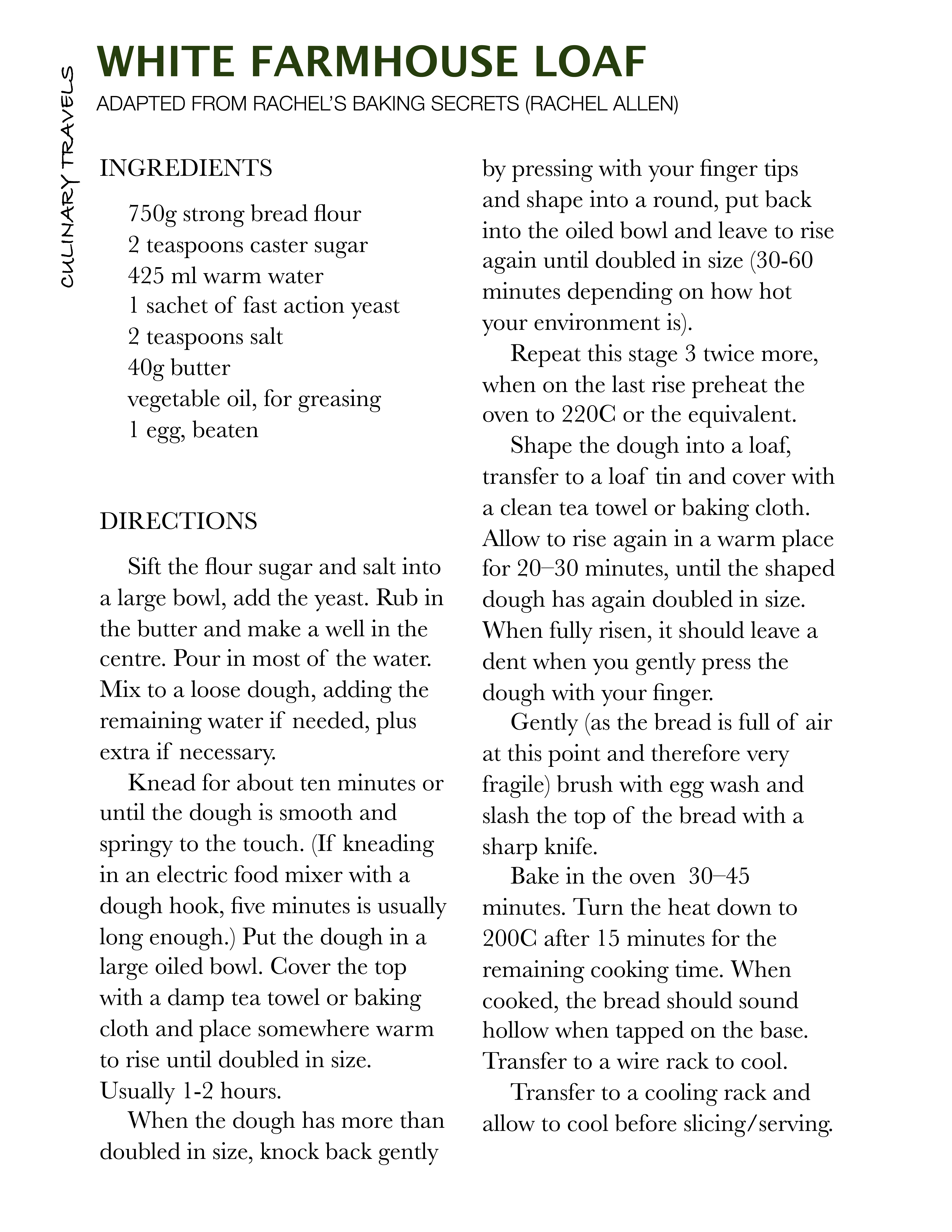 CULINARY TRAVELS

WHITE FARMHOUSE LOAF

ADAPTED FROM RACHEL'S BAKING SECRETS (RACHEL ALLEN)

INGREDIENTS

750g strong bread flour
2 teaspoons caster sugar
425 ml warm water
1 sachet of fast action yeast
2 teaspoons salt
40g butter
vegetable oil, for greasing
1 egg, beaten

DIRECTIONS

Sift the flour sugar and salt into a large bowl, add the yeast. Rub in the butter and make a well in the centre. Pour in most of the water. Mix to a loose dough, adding the remaining water if needed, plus extra if necessary.

Knead for about ten minutes or until the dough is smooth and springy to the touch. (If kneading in an electric food mixer with a dough hook, five minutes is usually long enough.) Put the dough in a large oiled bowl. Cover the top with a damp tea towel or baking cloth and place somewhere warm to rise until doubled in size. Usually 1-2 hours.

When the dough has more than doubled in size, knock back gently by pressing with your finger tips and shape into a round, put back into the oiled bowl and leave to rise again until doubled in size (30-60 minutes depending on how hot your environment is).

Repeat this stage 3 twice more, when on the last rise preheat the oven to 220C or the equivalent.

Shape the dough into a loaf, transfer to a loaf tin and cover with a clean tea towel or baking cloth. Allow to rise again in a warm place for 20–30 minutes, until the shaped dough has again doubled in size. When fully risen, it should leave a dent when you gently press the dough with your finger.

Gently (as the bread is full of air at this point and therefore very fragile) brush with egg wash and slash the top of the bread with a sharp knife.

Bake in the oven 30–45 minutes. Turn the heat down to 200C after 15 minutes for the remaining cooking time. When cooked, the bread should sound hollow when tapped on the base. Transfer to a wire rack to cool.

Transfer to a cooling rack and allow to cool before slicing/serving.